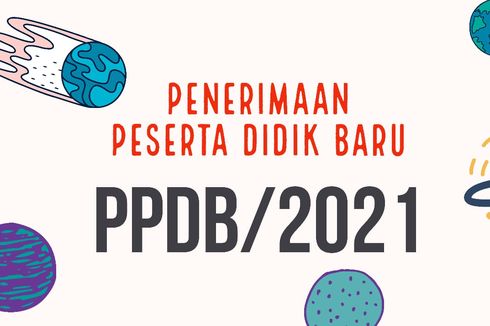 PENERIMAAN
PESERTA DIDIK BARU

PPDB/2021